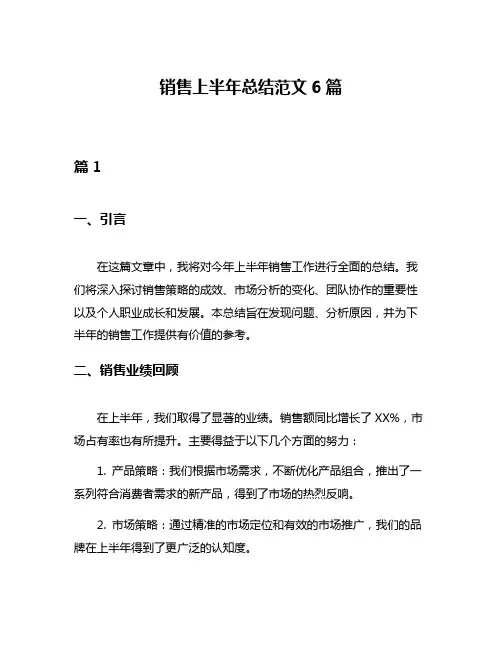 销售上半年总结范文 6 篇

篇 1

一、引言

在这篇文章中，我将对今年上半年销售工作进行全面的总结。我们将深入探讨销售策略的成效、市场分析的变化、团队协作的重要性以及个人职业成长和发展。本总结旨在发现问题、分析原因，并为下半年的销售工作提供有价值的参考。

二、销售业绩回顾

在上半年，我们取得了显著的业绩。销售额同比增长了 XX%，市场占有率也有所提升。主要得益于以下几个方面的努力：

1. 产品策略：我们根据市场需求，不断优化产品组合，推出了一系列符合消费者需求的新产品，得到了市场的热烈反响。

2. 市场策略：通过精准的市场定位和有效的市场推广，我们的品牌在上半年得到了更广泛的认知度。